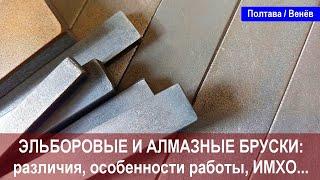 Полтава / Венёв

ЭЛЬБОРОВЫЕ И АЛМАЗНЫЕ БРУСКИ:
различия, особенности работы, ИМХО...